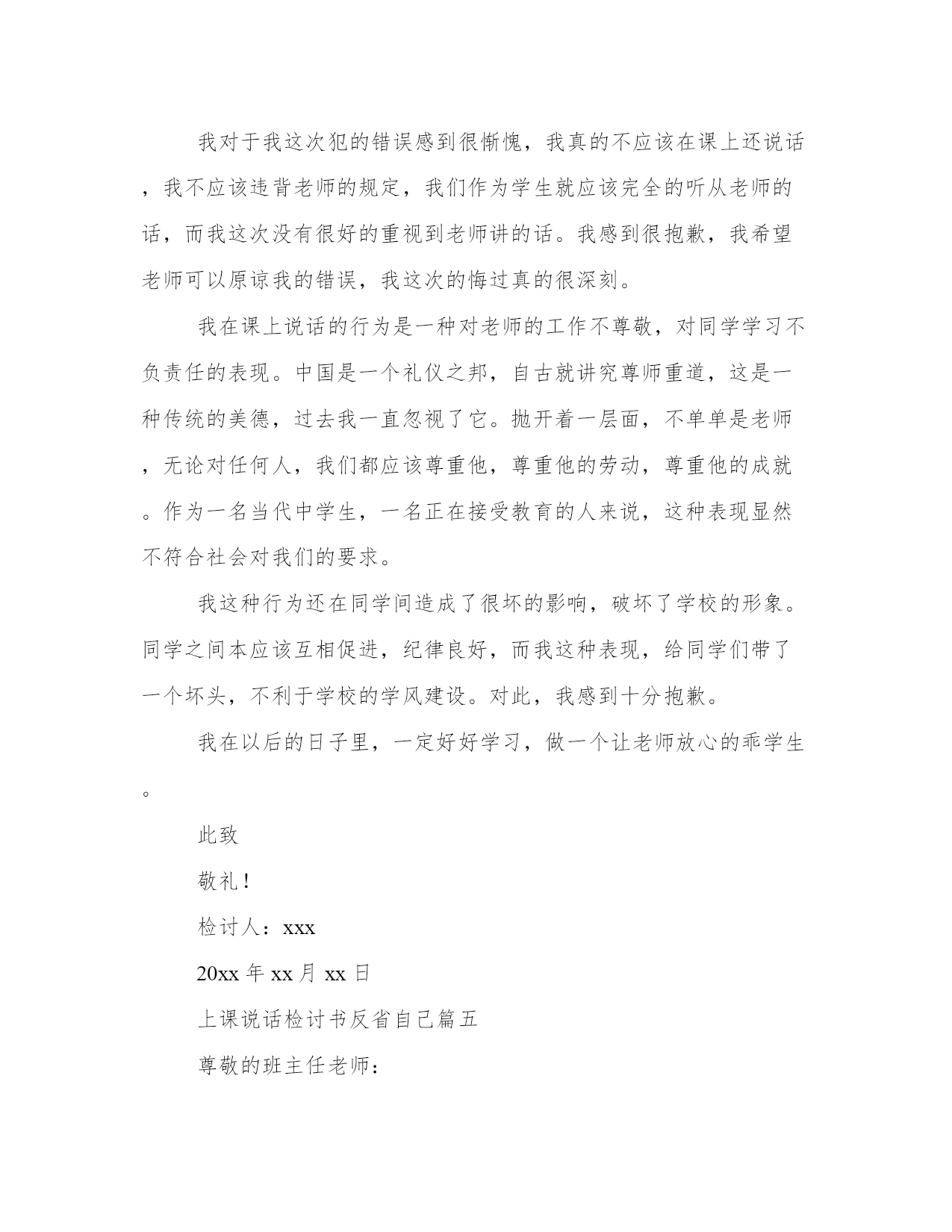 我对于我这次犯的错误感到很惭愧，我真的不应该在课上还说话，我不应该违背老师的规定，我们作为学生就应该完全的听从老师的话，而我这次没有很好的重视到老师讲的话。我感到很抱歉，我希望老师可以原谅我的错误，我这次的悔过真的很深刻。

我在课上说话的行为是一种对老师的工作不尊敬，对同学学习不负责任的表现。中国是一个礼仪之邦，自古就讲究尊师重道，这是一种传统的美德，过去我一直忽视了它。抛开着一层面，不单单是老师，无论对任何人，我们都应该尊重他，尊重他的劳动，尊重他的成就。作为一名当代中学生，一名正在接受教育的人来说，这种表现显然不符合社会对我们的要求。

我这种行为还在同学间造成了很坏的影响，破坏了学校的形象。同学之间本应该互相促进，纪律良好，而我这种表现，给同学们带了一个坏头，不利于学校的学风建设。对此，我感到十分抱歉。

我在以后的日子里，一定好好学习，做一个让老师放心的乖学生。

此致

敬礼！

检讨人：xxx

20xx 年 xx 月 xx 日

上课说话检讨书反省自己篇五

尊敬的班主任老师：